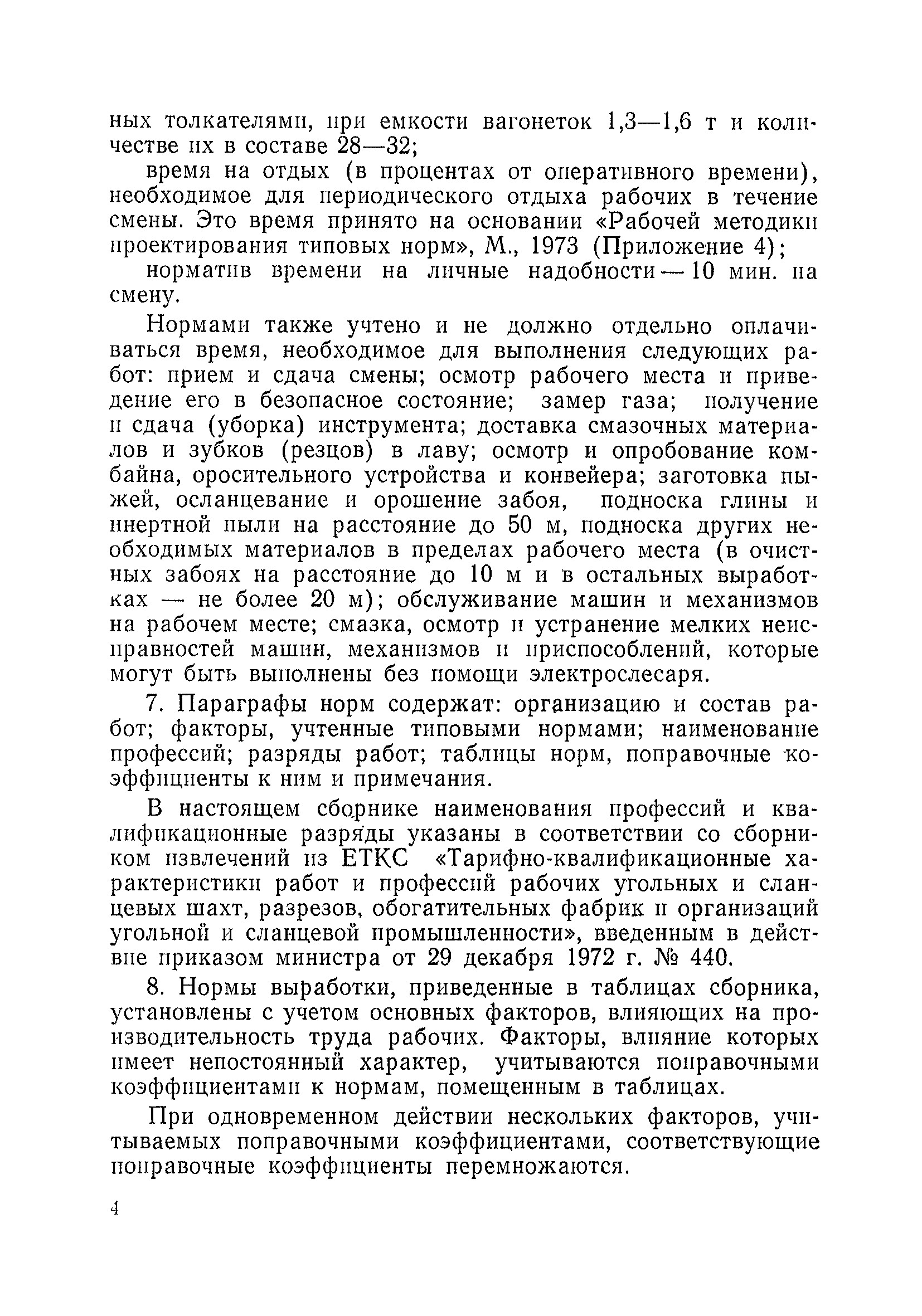 ных толкателями, при емкости вагонеток 1,3—1,6 т и количестве их в составе 28—32;

время на отдых (в процентах от оперативного времени), необходимое для периодического отдыха рабочих в течение смены. Это время принято на основании «Рабочей методики проектирования типовых норм», М., 1973 (Приложение 4);

норматив времени на личные надобности — 10 мин. на смену.

Нормами также учтено и не должно отдельно оплачиваться время, необходимое для выполнения следующих работ: прием и сдача смены; осмотр рабочего места и приведение его в безопасное состояние; замер газа; получение и сдача (уборка) инструмента; доставка смазочных материалов и зубков (резцов) в лаву; осмотр и опробование комбайна, оросительного устройства и конвейера; заготовка пыжей, осланцевание и орошение забоя, подноска глины и инертной пыли на расстояние до 50 м, подноска других необходимых материалов в пределах рабочего места (в очистных забоях на расстояние до 10 м и в остальных выработках — не более 20 м); обслуживание машин и механизмов на рабочем месте; смазка, осмотр и устранение мелких неисправностей машин, механизмов и приспособлений, которые могут быть выполнены без помощи электрослесаря.

7. Параграфы норм содержат: организацию и состав работ; факторы, учтенные типовыми нормами; наименование профессий; разряды работ; таблицы норм, поправочные коэффициенты к ним и примечания.

В настоящем сборнике наименования профессий и квалификационные разряды указаны в соответствии со сборником извлечений из ЕТКС «Тарифно-квалификационные характеристики работ и профессий рабочих угольных и сланцевых шахт, разрезов, обогатительных фабрик и организаций угольной и сланцевой промышленности», введенным в действие приказом министра от 29 декабря 1972 г. № 440.

8. Нормы выработки, приведенные в таблицах сборника, установлены с учетом основных факторов, влияющих на производительность труда рабочих. Факторы, влияние которых имеет непостоянный характер, учитываются поправочными коэффициентами к нормам, помещенным в таблицах.

При одновременном действии нескольких факторов, учитываемых поправочными коэффициентами, соответствующие поправочные коэффициенты перемножаются.

4